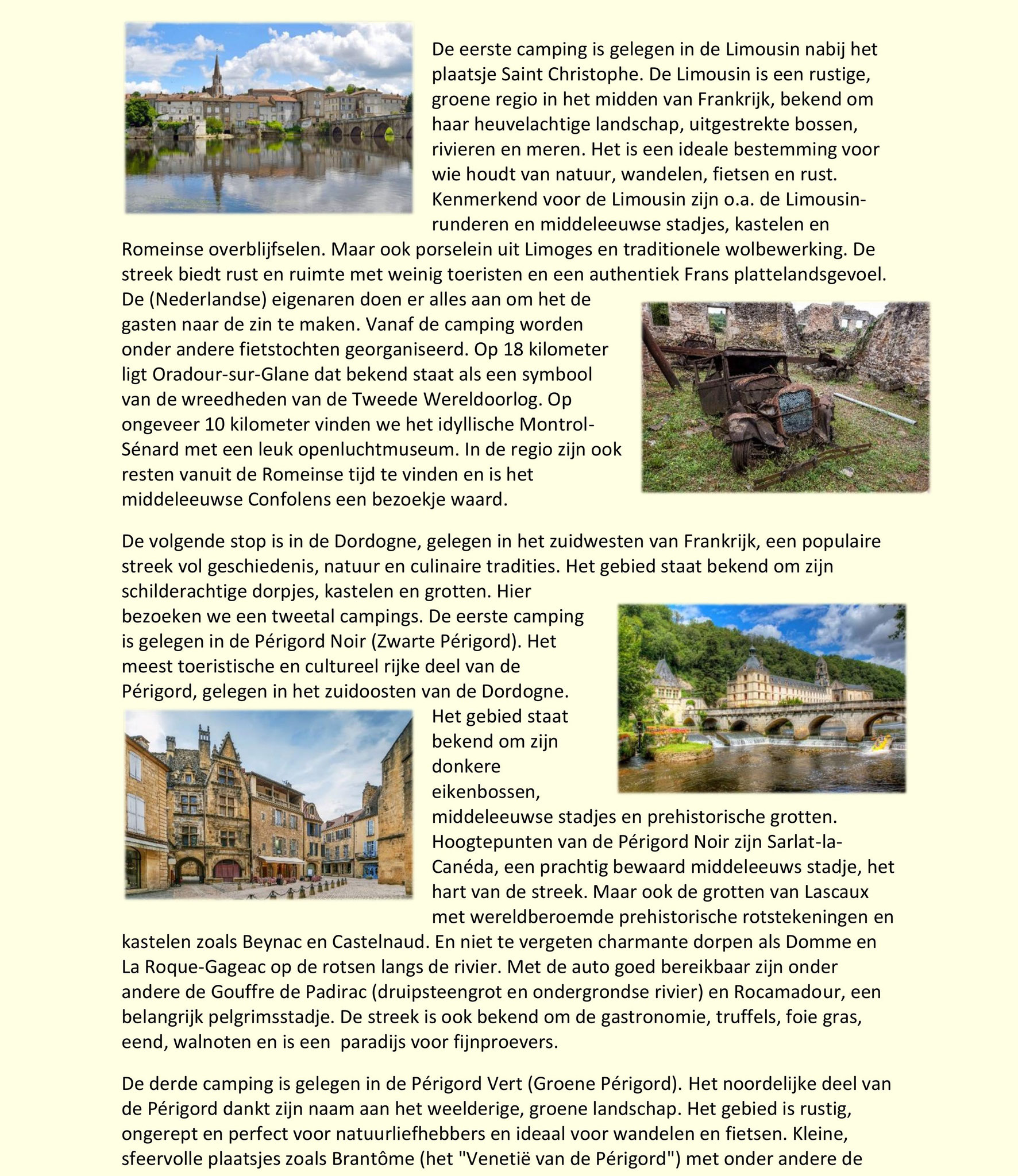 De eerste camping is gelegen in de Limousin nabij het plaatsje Saint Christophe. De Limousin is een rustige, groene regio in het midden van Frankrijk, bekend om haar heuvelachtige landschap, uitgestrekte bossen, rivieren en meren. Het is een ideale bestemming voor wie houdt van natuur, wandelen, fietsen en rust. Kenmerkend voor de Limousin zijn o.a. de Limousin-runderen en middeleeuwse stadjes, kastelen en Romeinse overblijfselen. Maar ook porselein uit Limoges en traditionele wolbewerking. De streek biedt rust en ruimte met weinig toeristen en een authentiek Frans plattelandsgevoel. De (Nederlandse) eigenaren doen er alles aan om het de gasten naar de zin te maken. Vanaf de camping worden onder andere fietstochten georganiseerd. Op 18 kilometer ligt Oradour-sur-Glane dat bekend staat als een symbool van de wreedheden van de Tweede Wereldoorlog. Op ongeveer 10 kilometer vinden we het idyllische Montrol-Sénard met een leuk openluchtmuseum. In de regio zijn ook resten vanuit de Romeinse tijd te vinden en is het middeleeuwse Confolens een bezoekje waard.

De volgende stop is in de Dordogne, gelegen in het zuidwesten van Frankrijk, een populaire streek vol geschiedenis, natuur en culinaire tradities. Het gebied staat bekend om zijn schilderachtige dorpjes, kastelen en grotten. Hier bezoeken we een tweetal campings. De eerste camping is gelegen in de Périgord Noir (Zwarte Périgord). Het meest toeristische en cultureel rijke deel van de Périgord, gelegen in het zuidoosten van de Dordogne. Het gebied staat bekend om zijn donkere eikenbossen, middeleeuwse stadjes en prehistorische grotten. Hoogtepunten van de Périgord Noir zijn Sarlat-la-Canéda, een prachtig bewaard middeleeuws stadje, het hart van de streek. Maar ook de grotten van Lascaux met wereldberoemde prehistorische rotstekeningen en kastelen zoals Beynac en Castelnaud. En niet te vergeten charmante dorpen als Domme en La Roque-Gageac op de rotsen langs de rivier. Met de auto goed bereikbaar zijn onder andere de Gouffre de Padirac (druipsteengrot en ondergrondse rivier) en Rocamadour, een belangrijk pelgrimsstadje. De streek is ook bekend om de gastronomie, truffels, foie gras, eend, walnoten en is een  paradijs voor fijnproevers.

De derde camping is gelegen in de Périgord Vert (Groene Périgord). Het noordelijke deel van de Périgord dankt zijn naam aan het weelderige, groene landschap. Het gebied is rustig, ongerept en perfect voor natuurliefhebbers en ideaal voor wandelen en fietsen. Kleine, sfeervolle plaatsjes zoals Brantôme (het "Venetië van de Périgord") met onder andere de